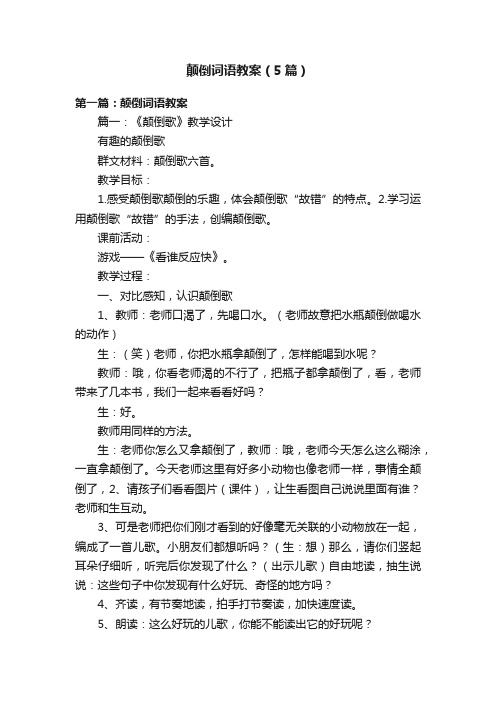 颠倒词语教案（5篇）

第一篇：颠倒词语教案

篇一：《颠倒歌》教学设计

有趣的颠倒歌

群文材料：颠倒歌六首。

教学目标：

1.感受颠倒歌颠倒的乐趣，体会颠倒歌“故错”的特点。2.学习运用颠倒歌“故错”的手法，创编颠倒歌。

课前活动：

游戏——《看谁反应快》。

教学过程：

一、对比感知，认识颠倒歌

1、教师：老师口渴了，先喝口水。（老师故意把水瓶颠倒做喝水的动作）

生：（笑）老师，你把水瓶拿颠倒了，怎样能喝到水呢？

教师：哦，你看老师渴的不行了，把瓶子都拿颠倒了，看，老师带来了几本书，我们一起来看看好吗？

生：好。

教师用同样的方法。

生：老师你怎么又拿颠倒了，教师：哦，老师今天怎么这么糊涂，一直拿颠倒了。今天老师这里有好多小动物也像老师一样，事情全颠倒了，2、请孩子们看看图片（课件），让生看图自己说说里面有谁？老师和生互动。

3、可是老师把你们刚才看到的好像毫无关联的小动物放在一起，编成了一首儿歌。小朋友们都想听吗？（生：想）那么，请你们竖起耳朵仔细听，听完后你发现了什么？（出示儿歌）自由地读，抽生说说：这些句子中你发现有什么好玩、奇怪的地方吗？

4、齐读，有节奏地读，拍手打节奏读，加快速度读。

5、朗读：这么好玩的儿歌，你能不能读出它的好玩呢？